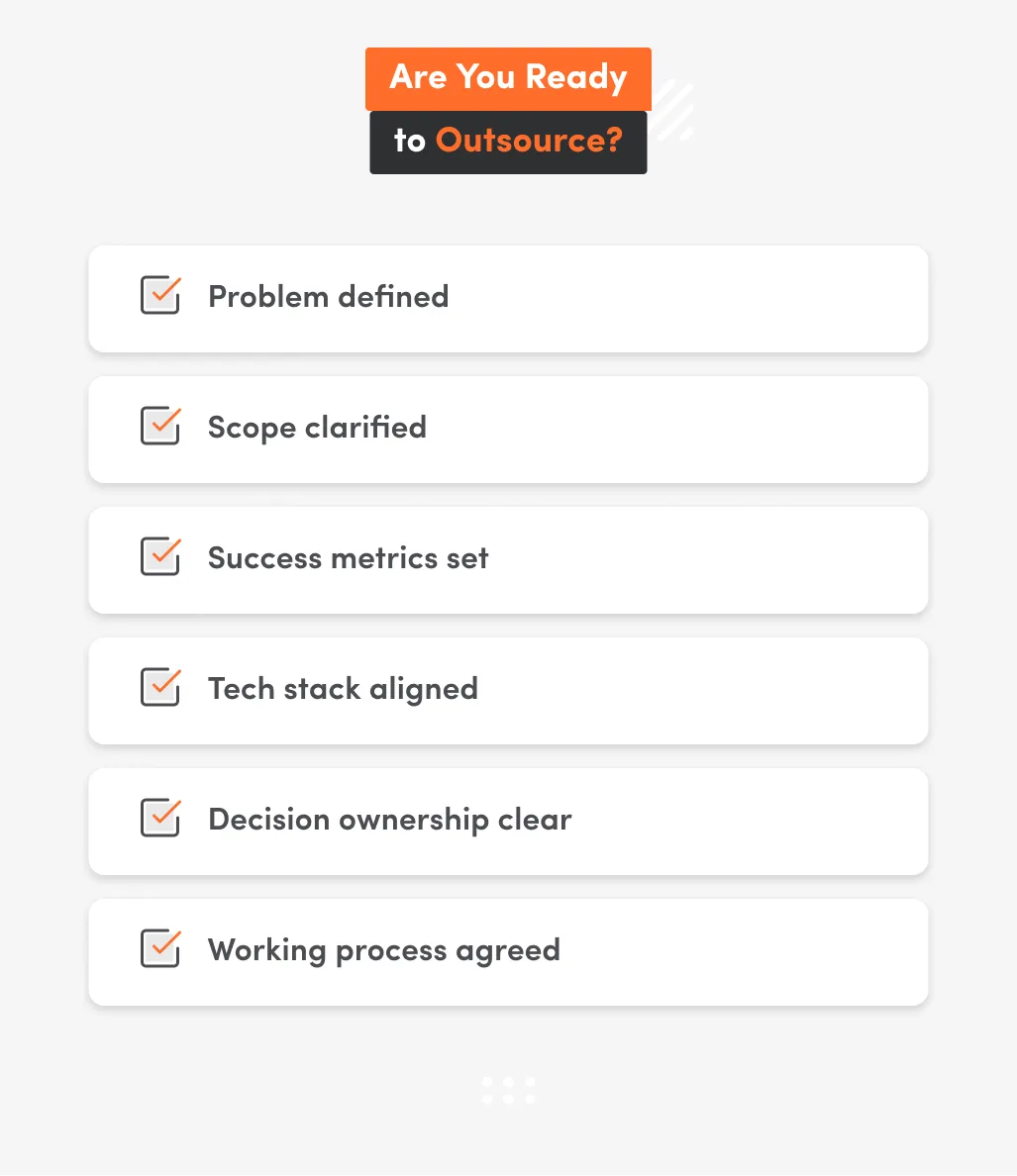 Are You Ready
to Outsource?

Problem defined

Scope clarified

Success metrics set

Tech stack aligned

Decision ownership clear

Working process agreed